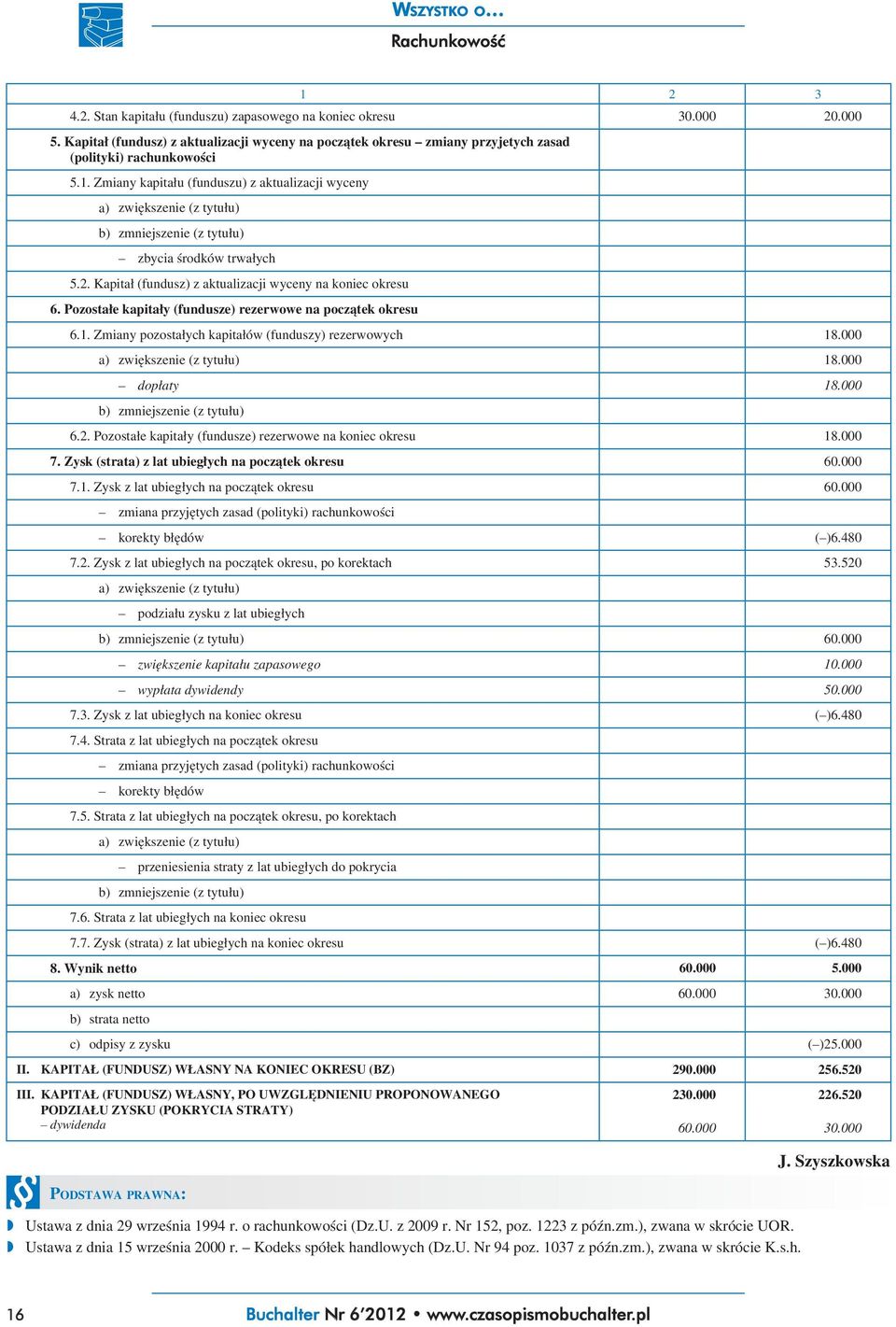 WSZYSTKO O…
Rachunkowość

| 1 | 2 | 3 |
|---|---|---|
| 4.2. Stan kapitału (funduszu) zapasowego na koniec okresu | 30.000 | 20.000 |
| 5. Kapitał (fundusz) z aktualizacji wyceny na początek okresu – zmiany przyjetych zasad (polityki) rachunkowości | | |
| 5.1. Zmiany kapitału (funduszu) z aktualizacji wyceny | | |
| a) zwiększenie (z tytułu) | | |
| b) zmniejszenie (z tytułu) | | |
| – zbycia środków trwałych | | |
| 5.2. Kapitał (fundusz) z aktualizacji wyceny na koniec okresu | | |
| 6. Pozostałe kapitały (fundusze) rezerwowe na początek okresu | | |
| 6.1. Zmiany pozostałych kapitałów (funduszy) rezerwowych | | 18.000 |
| a) zwiększenie (z tytułu) | | 18.000 |
| – dopłaty | | 18.000 |
| b) zmniejszenie (z tytułu) | | |
| 6.2. Pozostałe kapitały (fundusze) rezerwowe na koniec okresu | | 18.000 |
| 7. Zysk (strata) z lat ubiegłych na początek okresu | | 60.000 |
| 7.1. Zysk z lat ubiegłych na początek okresu | | 60.000 |
| – zmiana przyjętych zasad (polityki) rachunkowości | | |
| – korekty błędów | | (–)6.480 |
| 7.2. Zysk z lat ubiegłych na początek okresu, po korektach | | 53.520 |
| a) zwiększenie (z tytułu) | | |
| – podziału zysku z lat ubiegłych | | |
| b) zmniejszenie (z tytułu) | | 60.000 |
| – zwiększenie kapitału zapasowego | | 10.000 |
| – wypłata dywidendy | | 50.000 |
| 7.3. Zysk z lat ubiegłych na koniec okresu | | (–)6.480 |
| 7.4. Strata z lat ubiegłych na początek okresu | | |
| – zmiana przyjętych zasad (polityki) rachunkowości | | |
| – korekty błędów | | |
| 7.5. Strata z lat ubiegłych na początek okresu, po korektach | | |
| a) zwiększenie (z tytułu) | | |
| – przeniesienia straty z lat ubiegłych do pokrycia | | |
| b) zmniejszenie (z tytułu) | | |
| 7.6. Strata z lat ubiegłych na koniec okresu | | |
| 7.7. Zysk (strata) z lat ubiegłych na koniec okresu | | (–)6.480 |
| 8. Wynik netto | 60.000 | 5.000 |
| a) zysk netto | 60.000 | 30.000 |
| b) strata netto | | |
| c) odpisy z zysku | | (–)25.000 |
| II. KAPITAŁ (FUNDUSZ) WŁASNY NA KONIEC OKRESU (BZ) | 290.000 | 256.520 |
| III. KAPITAŁ (FUNDUSZ) WŁASNY, PO UWZGLĘDNIENIU PROPONOWANEGO PODZIAŁU ZYSKU (POKRYCIA STRATY) – dywidenda | 230.000 60.000 | 226.520 30.000 |

J. Szyszkowska

PODSTAWA PRAWNA:

Ustawa z dnia 29 września 1994 r. o rachunkowości (Dz.U. z 2009 r. Nr 152, poz. 1223 z późn.zm.), zwana w skrócie UOR.
Ustawa z dnia 15 września 2000 r. – Kodeks spółek handlowych (Dz.U. Nr 94 poz. 1037 z późn.zm.), zwana w skrócie K.s.h.

16 Buchalter Nr 6'2012 • www.czasopismobuchalter.pl